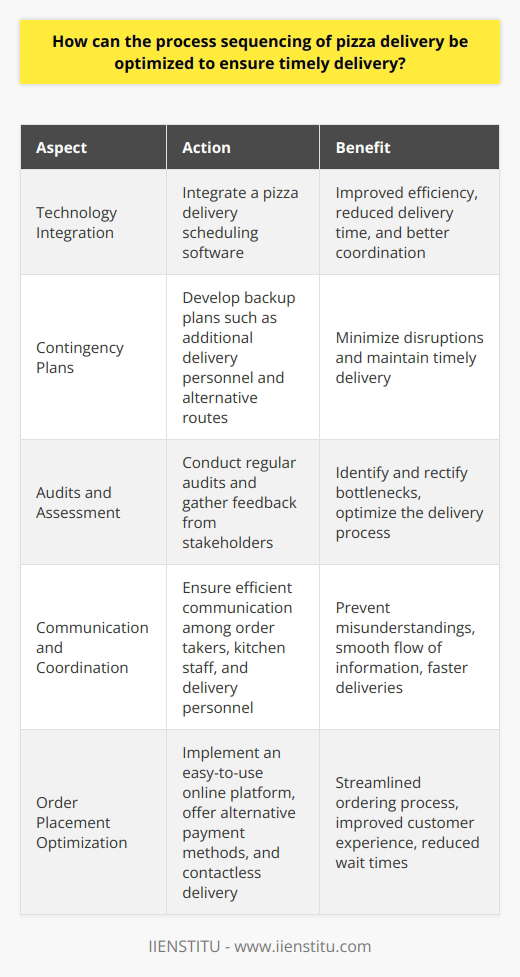 How can the process sequencing of pizza delivery be optimized to ensure timely delivery?

| Aspect | Action | Benefit |
|---|---|---|
| Technology Integration | Integrate a pizza delivery scheduling software | Improved efficiency, reduced delivery time, and better coordination |
| Contingency Plans | Develop backup plans such as additional delivery personnel and alternative routes | Minimize disruptions and maintain timely delivery |
| Audits and Assessment | Conduct regular audits and gather feedback from stakeholders | Identify and rectify bottlenecks, optimize the delivery process |
| Communication and Coordination | Ensure efficient communication among order takers, kitchen staff, and delivery personnel | Prevent misunderstandings, smooth flow of information, faster deliveries |
| Order Placement Optimization | Implement an easy-to-use online platform, offer alternative payment methods, and contactless delivery | Streamlined ordering process, improved customer experience, reduced wait times |

IIENSTITU - www.iienstitu.com